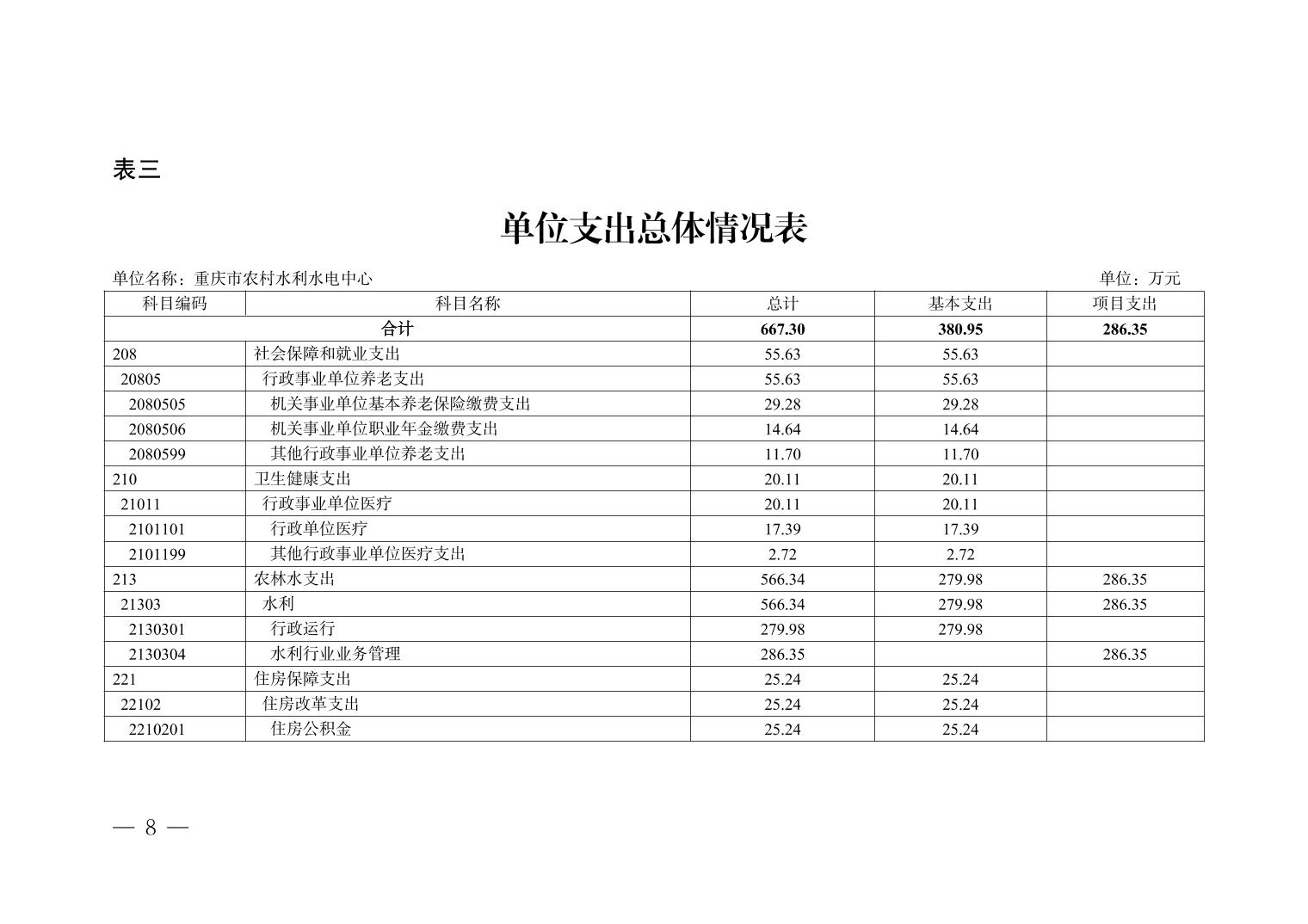 表三

单位支出总体情况表

单位名称：重庆市农村水利水电中心　　单位：万元

| 科目编码 | 科目名称 | 总计 | 基本支出 | 项目支出 |
|---|---|---|---|---|
| 合计 | | 667.30 | 380.95 | 286.35 |
| 208 | 社会保障和就业支出 | 55.63 | 55.63 | |
| 20805 | 行政事业单位养老支出 | 55.63 | 55.63 | |
| 2080505 | 机关事业单位基本养老保险缴费支出 | 29.28 | 29.28 | |
| 2080506 | 机关事业单位职业年金缴费支出 | 14.64 | 14.64 | |
| 2080599 | 其他行政事业单位养老支出 | 11.70 | 11.70 | |
| 210 | 卫生健康支出 | 20.11 | 20.11 | |
| 21011 | 行政事业单位医疗 | 20.11 | 20.11 | |
| 2101101 | 行政单位医疗 | 17.39 | 17.39 | |
| 2101199 | 其他行政事业单位医疗支出 | 2.72 | 2.72 | |
| 213 | 农林水支出 | 566.34 | 279.98 | 286.35 |
| 21303 | 水利 | 566.34 | 279.98 | 286.35 |
| 2130301 | 行政运行 | 279.98 | 279.98 | |
| 2130304 | 水利行业业务管理 | 286.35 | | 286.35 |
| 221 | 住房保障支出 | 25.24 | 25.24 | |
| 22102 | 住房改革支出 | 25.24 | 25.24 | |
| 2210201 | 住房公积金 | 25.24 | 25.24 | |

— 8 —